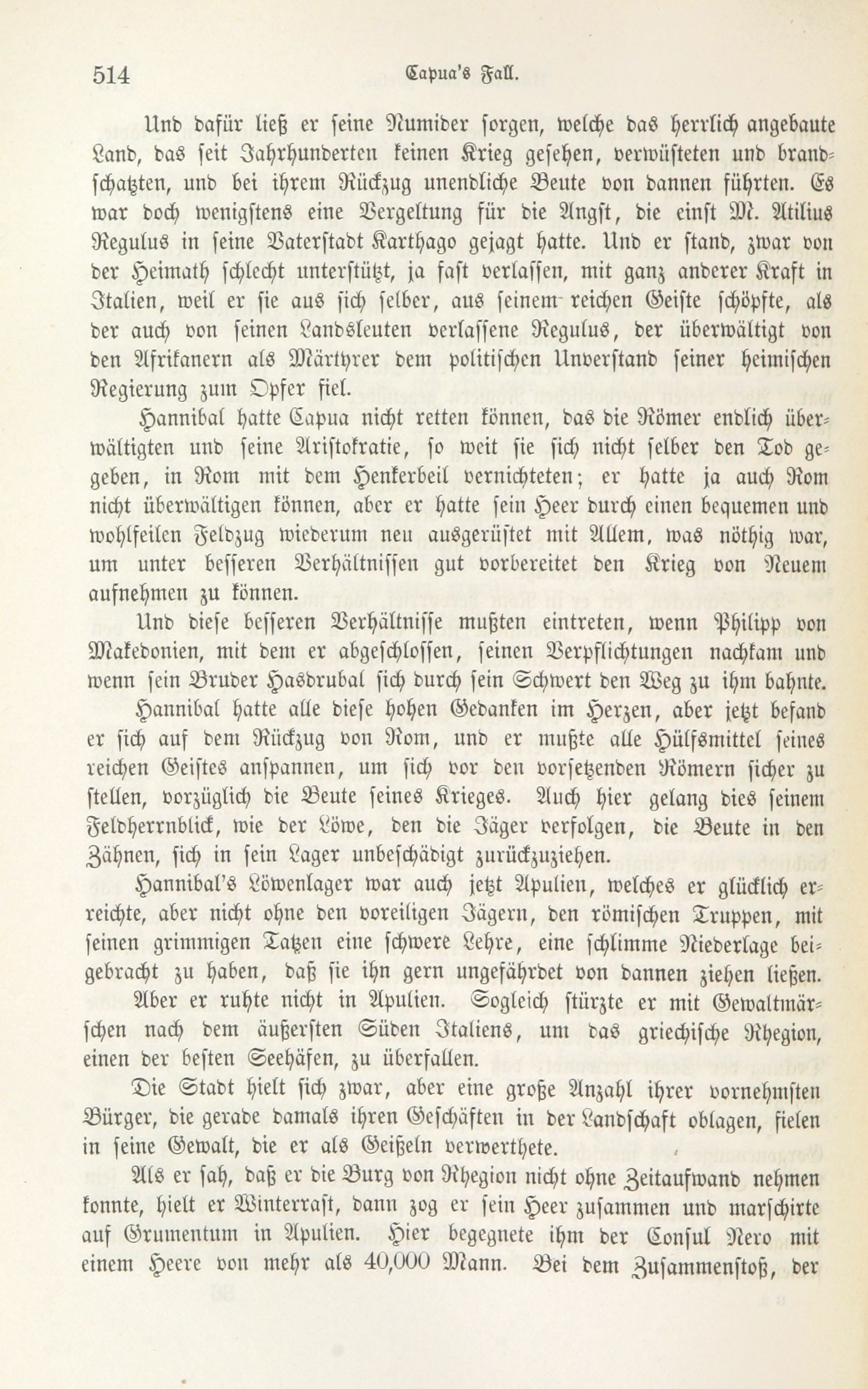 514 Capua's Fall.

Und dafür ließ er seine Numider sorgen, welche das herrlich angebaute Land, das seit Jahrhunderten keinen Krieg gesehen, verwüsteten und brandschatzten, und bei ihrem Rückzug unendliche Beute von dannen führten. Es war doch wenigstens eine Vergeltung für die Angst, die einst M. Atilius Regulus in seine Vaterstadt Karthago gejagt hatte. Und er stand, zwar von der Heimath schlecht unterstützt, ja fast verlassen, mit ganz anderer Kraft in Italien, weil er sie aus sich selber, aus seinem reichen Geiste schöpfte, als der auch von seinen Landsleuten verlassene Regulus, der überwältigt von den Afrikanern als Märtyrer dem politischen Unverstand seiner heimischen Regierung zum Opfer fiel.

Hannibal hatte Capua nicht retten können, das die Römer endlich überwältigten und seine Aristokratie, so weit sie sich nicht selber den Tod gegeben, in Rom mit dem Henkerbeil vernichteten; er hatte ja auch Rom nicht überwältigen können, aber er hatte sein Heer durch einen bequemen und wohlfeilen Feldzug wiederum neu ausgerüstet mit Allem, was nöthig war, um unter besseren Verhältnissen gut vorbereitet den Krieg von Neuem aufnehmen zu können.

Und diese besseren Verhältnisse mußten eintreten, wenn Philipp von Makedonien, mit dem er abgeschlossen, seinen Verpflichtungen nachkam und wenn sein Bruder Hasdrubal sich durch sein Schwert den Weg zu ihm bahnte.

Hannibal hatte alle diese hohen Gedanken im Herzen, aber jetzt befand er sich auf dem Rückzug von Rom, und er mußte alle Hülfsmittel seines reichen Geistes anspannen, um sich vor den vorsetzenden Römern sicher zu stellen, vorzüglich die Beute seines Krieges. Auch hier gelang dies seinem Feldherrnblick, wie der Löwe, den die Jäger verfolgen, die Beute in den Zähnen, sich in sein Lager unbeschädigt zurückzuziehen.

Hannibal's Löwenlager war auch jetzt Apulien, welches er glücklich erreichte, aber nicht ohne den voreiligen Jägern, den römischen Truppen, mit seinen grimmigen Tatzen eine schwere Lehre, eine schlimme Niederlage beigebracht zu haben, daß sie ihn gern ungefährdet von dannen ziehen ließen.

Aber er ruhte nicht in Apulien. Sogleich stürzte er mit Gewaltmärschen nach dem äußersten Süden Italiens, um das griechische Rhegion, einen der besten Seehäfen, zu überfallen.

Die Stadt hielt sich zwar, aber eine große Anzahl ihrer vornehmsten Bürger, die gerade damals ihren Geschäften in der Landschaft oblagen, fielen in seine Gewalt, die er als Geißeln verwerthete.

Als er sah, daß er die Burg von Rhegion nicht ohne Zeitaufwand nehmen konnte, hielt er Winterrast, dann zog er sein Heer zusammen und marschirte auf Grumentum in Apulien. Hier begegnete ihm der Consul Nero mit einem Heere von mehr als 40,000 Mann. Bei dem Zusammenstoß, der